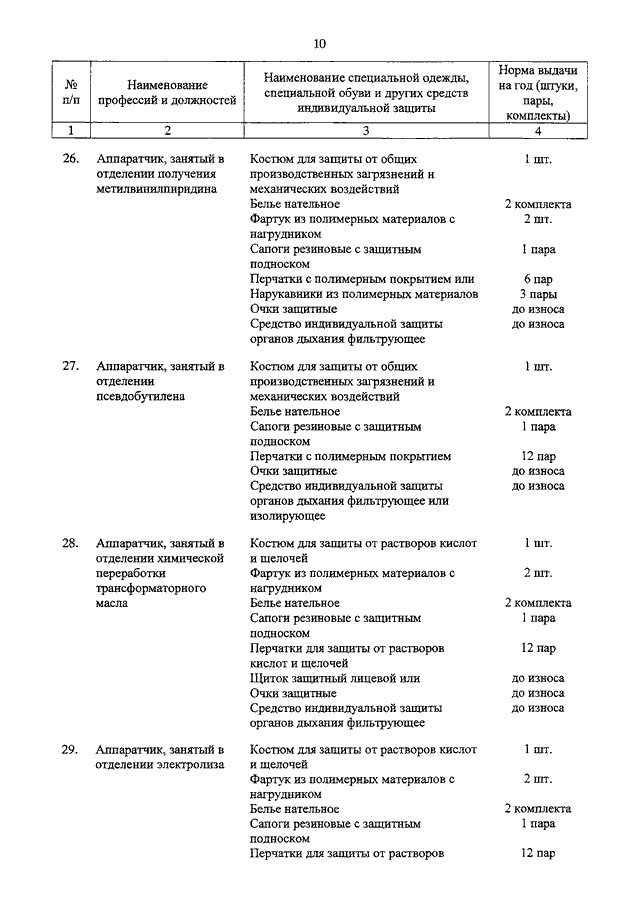 10

| № п/п | Наименование профессий и должностей | Наименование специальной одежды, специальной обуви и других средств индивидуальной защиты | Норма выдачи на год (штуки, пары, комплекты) |
|---|---|---|---|
| 1 | 2 | 3 | 4 |
| 26. | Аппаратчик, занятый в отделении получения метилвинилпиридина | Костюм для защиты от общих производственных загрязнений и механических воздействий | 1 шт. |
| | | Белье нательное | 2 комплекта |
| | | Фартук из полимерных материалов с нагрудником | 2 шт. |
| | | Сапоги резиновые с защитным подноском | 1 пара |
| | | Перчатки с полимерным покрытием или | 6 пар |
| | | Нарукавники из полимерных материалов | 3 пары |
| | | Очки защитные | до износа |
| | | Средство индивидуальной защиты органов дыхания фильтрующее | до износа |
| 27. | Аппаратчик, занятый в отделении псевдобутилена | Костюм для защиты от общих производственных загрязнений и механических воздействий | 1 шт. |
| | | Белье нательное | 2 комплекта |
| | | Сапоги резиновые с защитным подноском | 1 пара |
| | | Перчатки с полимерным покрытием | 12 пар |
| | | Очки защитные | до износа |
| | | Средство индивидуальной защиты органов дыхания фильтрующее или изолирующее | до износа |
| 28. | Аппаратчик, занятый в отделении химической переработки трансформаторного масла | Костюм для защиты от растворов кислот и щелочей | 1 шт. |
| | | Фартук из полимерных материалов с нагрудником | 2 шт. |
| | | Белье нательное | 2 комплекта |
| | | Сапоги резиновые с защитным подноском | 1 пара |
| | | Перчатки для защиты от растворов кислот и щелочей | 12 пар |
| | | Щиток защитный лицевой или | до износа |
| | | Очки защитные | до износа |
| | | Средство индивидуальной защиты органов дыхания фильтрующее | до износа |
| 29. | Аппаратчик, занятый в отделении электролиза | Костюм для защиты от растворов кислот и щелочей | 1 шт. |
| | | Фартук из полимерных материалов с нагрудником | 2 шт. |
| | | Белье нательное | 2 комплекта |
| | | Сапоги резиновые с защитным подноском | 1 пара |
| | | Перчатки для защиты от растворов | 12 пар |